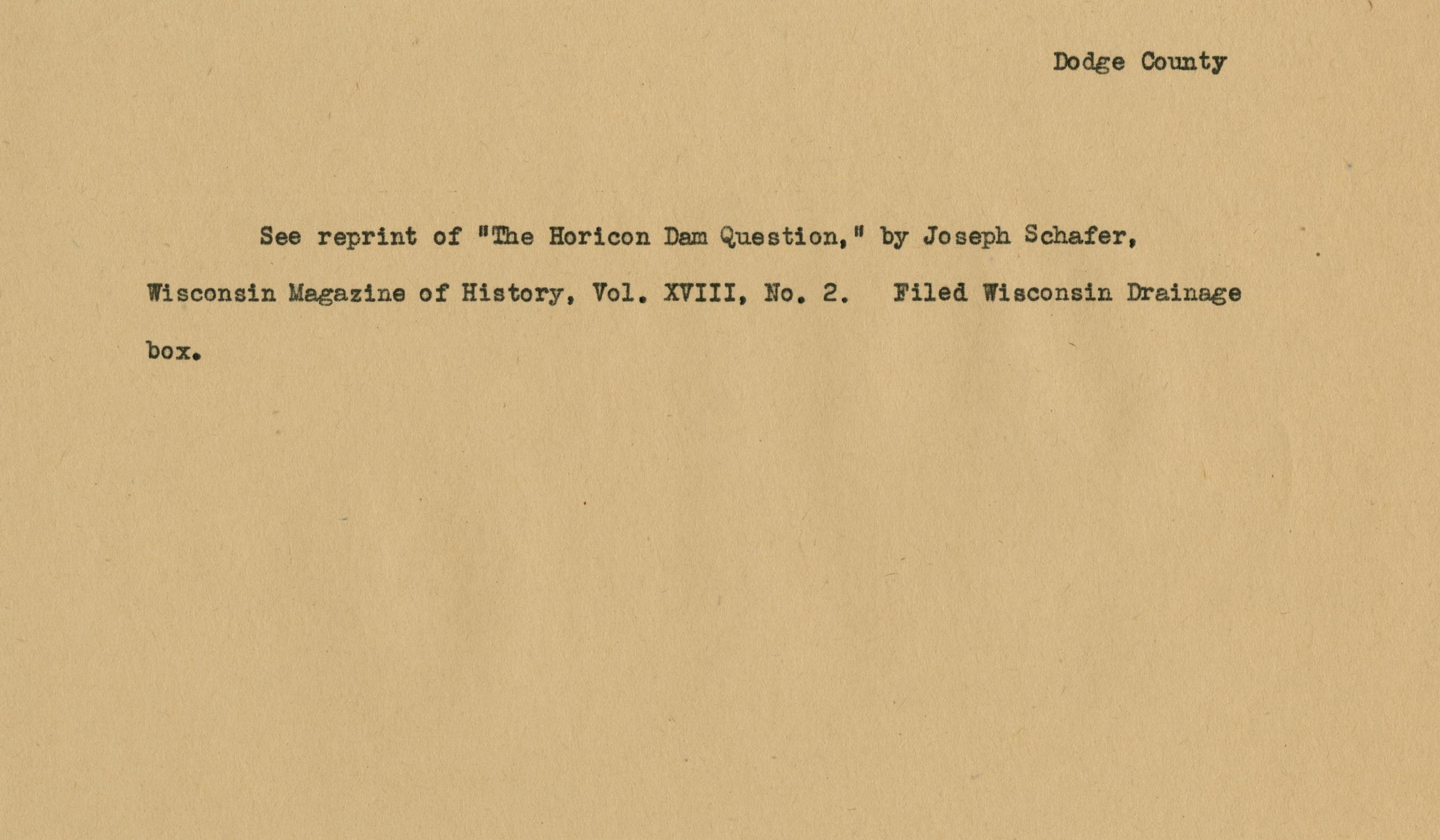 Dodge County

See reprint of "The Horicon Dam Question," by Joseph Schafer, Wisconsin Magazine of History, Vol. XVIII, No. 2. Filed Wisconsin Drainage box.